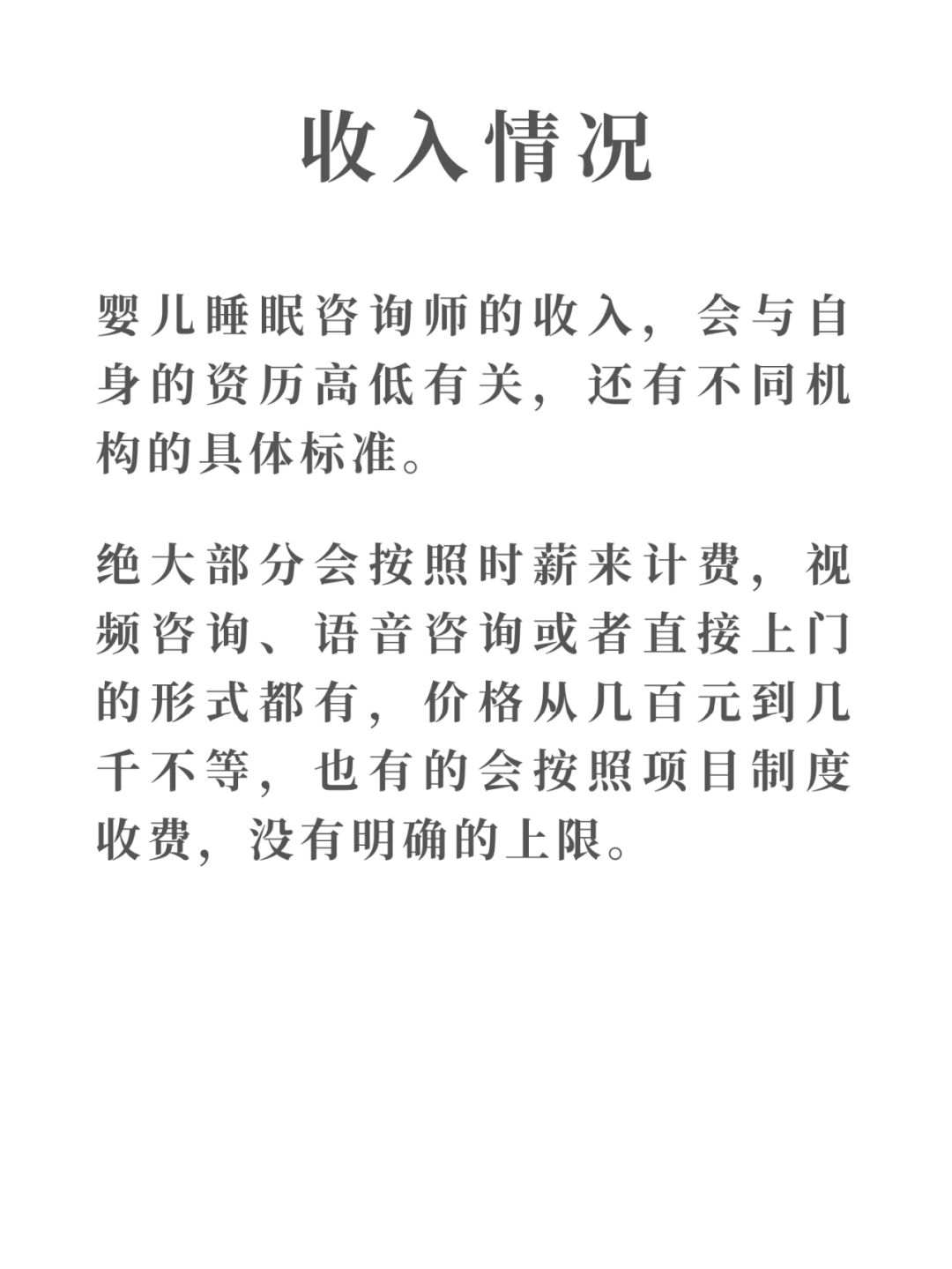 收入情况

婴儿睡眠咨询师的收入，会与自身的资历高低有关，还有不同机构的具体标准。

绝大部分会按照时薪来计费，视频咨询、语音咨询或者直接上门的形式都有，价格从几百元到几千不等，也有的会按照项目制度收费，没有明确的上限。